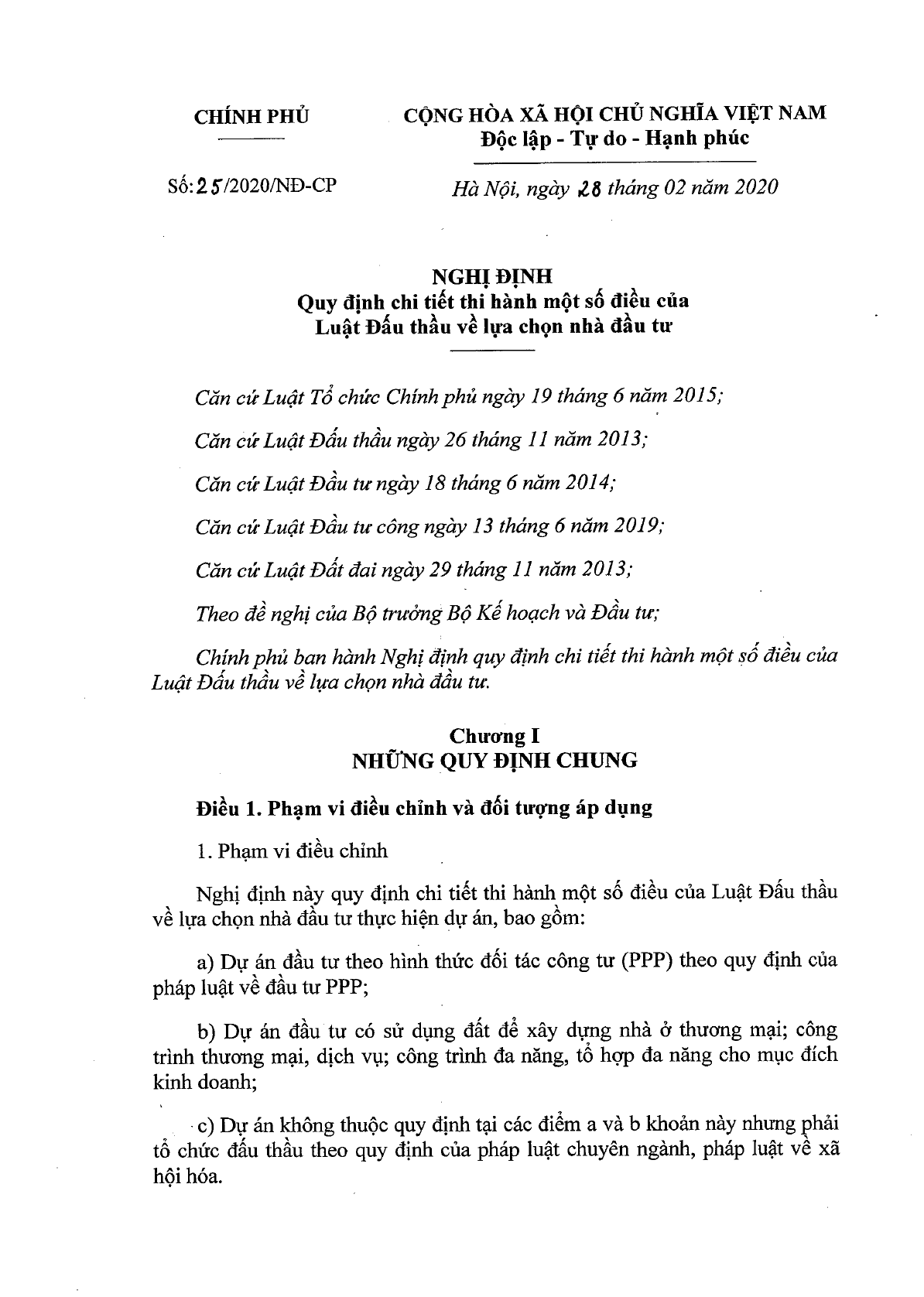 CHÍNH PHỦ

CỘNG HÒA XÃ HỘI CHỦ NGHĨA VIỆT NAM
Độc lập - Tự do - Hạnh phúc

Số: 25/2020/NĐ-CP

Hà Nội, ngày 28 tháng 02 năm 2020

NGHỊ ĐỊNH
Quy định chi tiết thi hành một số điều của Luật Đấu thầu về lựa chọn nhà đầu tư

Căn cứ Luật Tổ chức Chính phủ ngày 19 tháng 6 năm 2015;

Căn cứ Luật Đấu thầu ngày 26 tháng 11 năm 2013;

Căn cứ Luật Đầu tư ngày 18 tháng 6 năm 2014;

Căn cứ Luật Đầu tư công ngày 13 tháng 6 năm 2019;

Căn cứ Luật Đất đai ngày 29 tháng 11 năm 2013;

Theo đề nghị của Bộ trưởng Bộ Kế hoạch và Đầu tư;

Chính phủ ban hành Nghị định quy định chi tiết thi hành một số điều của Luật Đấu thầu về lựa chọn nhà đầu tư.

Chương I
NHỮNG QUY ĐỊNH CHUNG

Điều 1. Phạm vi điều chỉnh và đối tượng áp dụng

1. Phạm vi điều chỉnh

Nghị định này quy định chi tiết thi hành một số điều của Luật Đấu thầu về lựa chọn nhà đầu tư thực hiện dự án, bao gồm:

a) Dự án đầu tư theo hình thức đối tác công tư (PPP) theo quy định của pháp luật về đầu tư PPP;

b) Dự án đầu tư có sử dụng đất để xây dựng nhà ở thương mại; công trình thương mại, dịch vụ; công trình đa năng, tổ hợp đa năng cho mục đích kinh doanh;

c) Dự án không thuộc quy định tại các điểm a và b khoản này nhưng phải tổ chức đấu thầu theo quy định của pháp luật chuyên ngành, pháp luật về xã hội hóa.